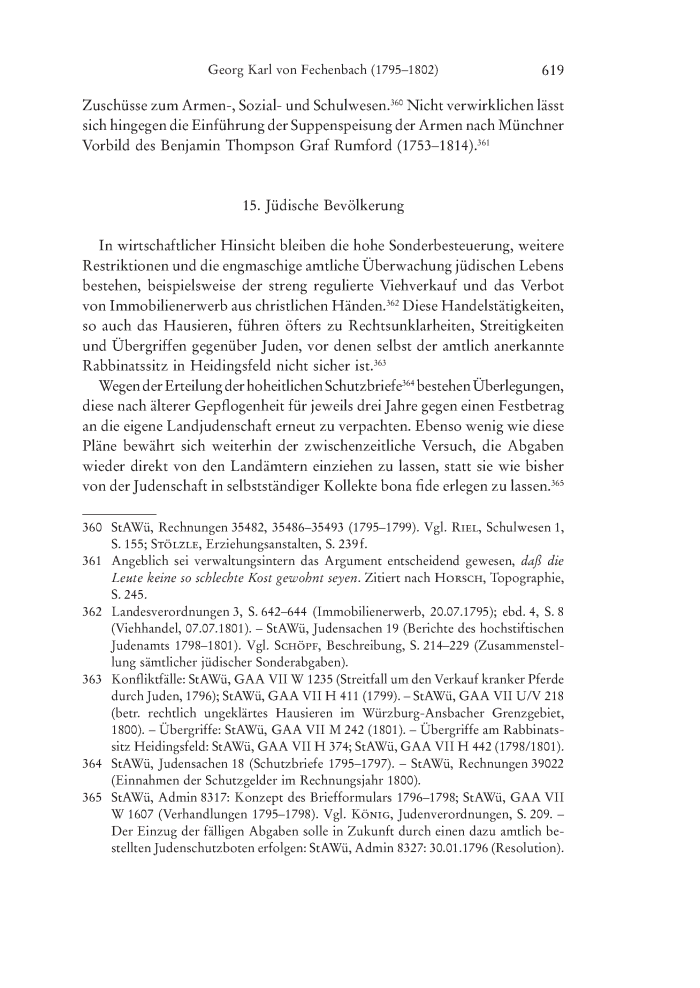 Georg Karl von Fechenbach (1795–1802) 619

Zuschüsse zum Armen-, Sozial- und Schulwesen.$^{360}$ Nicht verwirklichen lässt sich hingegen die Einführung der Suppenspeisung der Armen nach Münchner Vorbild des Benjamin Thompson Graf Rumford (1753–1814).$^{361}$

15. Jüdische Bevölkerung

In wirtschaftlicher Hinsicht bleiben die hohe Sonderbesteuerung, weitere Restriktionen und die engmaschige amtliche Überwachung jüdischen Lebens bestehen, beispielsweise der streng regulierte Viehverkauf und das Verbot von Immobilienerwerb aus christlichen Händen.$^{362}$ Diese Handelstätigkeiten, so auch das Hausieren, führen öfters zu Rechtsunklarheiten, Streitigkeiten und Übergriffen gegenüber Juden, vor denen selbst der amtlich anerkannte Rabbinatssitz in Heidingsfeld nicht sicher ist.$^{363}$

Wegen der Erteilung der hoheitlichen Schutzbriefe$^{364}$ bestehen Überlegungen, diese nach älterer Gepflogenheit für jeweils drei Jahre gegen einen Festbetrag an die eigene Landjudenschaft erneut zu verpachten. Ebenso wenig wie diese Pläne bewährt sich weiterhin der zwischenzeitliche Versuch, die Abgaben wieder direkt von den Landämtern einziehen zu lassen, statt sie wie bisher von der Judenschaft in selbstständiger Kollekte bona fide erlegen zu lassen.$^{365}$

360 StAWü, Rechnungen 35482, 35486–35493 (1795–1799). Vgl. Riel, Schulwesen 1, S. 155; Stölzle, Erziehungsanstalten, S. 239f.

361 Angeblich sei verwaltungsintern das Argument entscheidend gewesen, daß die Leute keine so schlechte Kost gewohnt seyen. Zitiert nach Horsch, Topographie, S. 245.

362 Landesverordnungen 3, S. 642–644 (Immobilienerwerb, 20.07.1795); ebd. 4, S. 8 (Viehhandel, 07.07.1801). – StAWü, Judensachen 19 (Berichte des hochstiftischen Judenamts 1798–1801). Vgl. Schöpf, Beschreibung, S. 214–229 (Zusammenstellung sämtlicher jüdischer Sonderabgaben).

363 Konfliktfälle: StAWü, GAA VII W 1235 (Streitfall um den Verkauf kranker Pferde durch Juden, 1796); StAWü, GAA VII H 411 (1799). – StAWü, GAA VII U/V 218 (betr. rechtlich ungeklärtes Hausieren im Würzburg-Ansbacher Grenzgebiet, 1800). – Übergriffe: StAWü, GAA VII M 242 (1801). – Übergriffe am Rabbinatssitz Heidingsfeld: StAWü, GAA VII H 374; StAWü, GAA VII H 442 (1798/1801).

364 StAWü, Judensachen 18 (Schutzbriefe 1795–1797). – StAWü, Rechnungen 39022 (Einnahmen der Schutzgelder im Rechnungsjahr 1800).

365 StAWü, Admin 8317: Konzept des Briefformulars 1796–1798; StAWü, GAA VII W 1607 (Verhandlungen 1795–1798). Vgl. König, Judenverordnungen, S. 209. – Der Einzug der fälligen Abgaben solle in Zukunft durch einen dazu amtlich bestellten Judenschutzboten erfolgen: StAWü, Admin 8327: 30.01.1796 (Resolution).